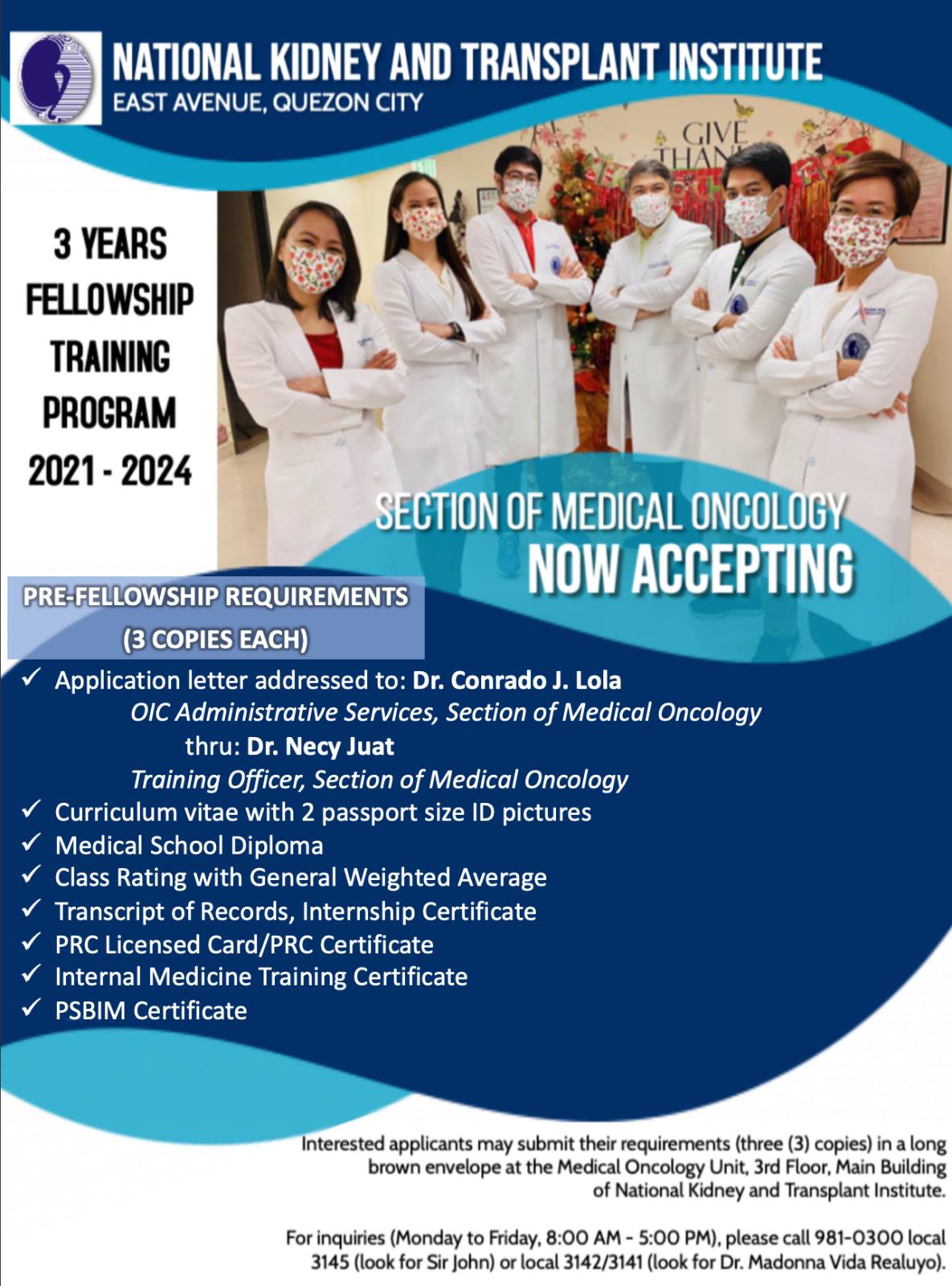 NATIONAL KIDNEY AND TRANSPLANT INSTITUTE
EAST AVENUE, QUEZON CITY

3 YEARS
FELLOWSHIP
TRAINING
PROGRAM
2021 - 2024

SECTION OF MEDICAL ONCOLOGY
NOW ACCEPTING

PRE-FELLOWSHIP REQUIREMENTS
(3 COPIES EACH)

✓ Application letter addressed to: Dr. Conrado J. Lola
OIC Administrative Services, Section of Medical Oncology
thru: Dr. Necy Juat
Training Officer, Section of Medical Oncology
✓ Curriculum vitae with 2 passport size ID pictures
✓ Medical School Diploma
✓ Class Rating with General Weighted Average
✓ Transcript of Records, Internship Certificate
✓ PRC Licensed Card/PRC Certificate
✓ Internal Medicine Training Certificate
✓ PSBIM Certificate

Interested applicants may submit their requirements (three (3) copies) in a long brown envelope at the Medical Oncology Unit, 3rd Floor, Main Building of National Kidney and Transplant Institute.

For inquiries (Monday to Friday, 8:00 AM - 5:00 PM), please call 981-0300 local 3145 (look for Sir John) or local 3142/3141 (look for Dr. Madonna Vida Realuyo).